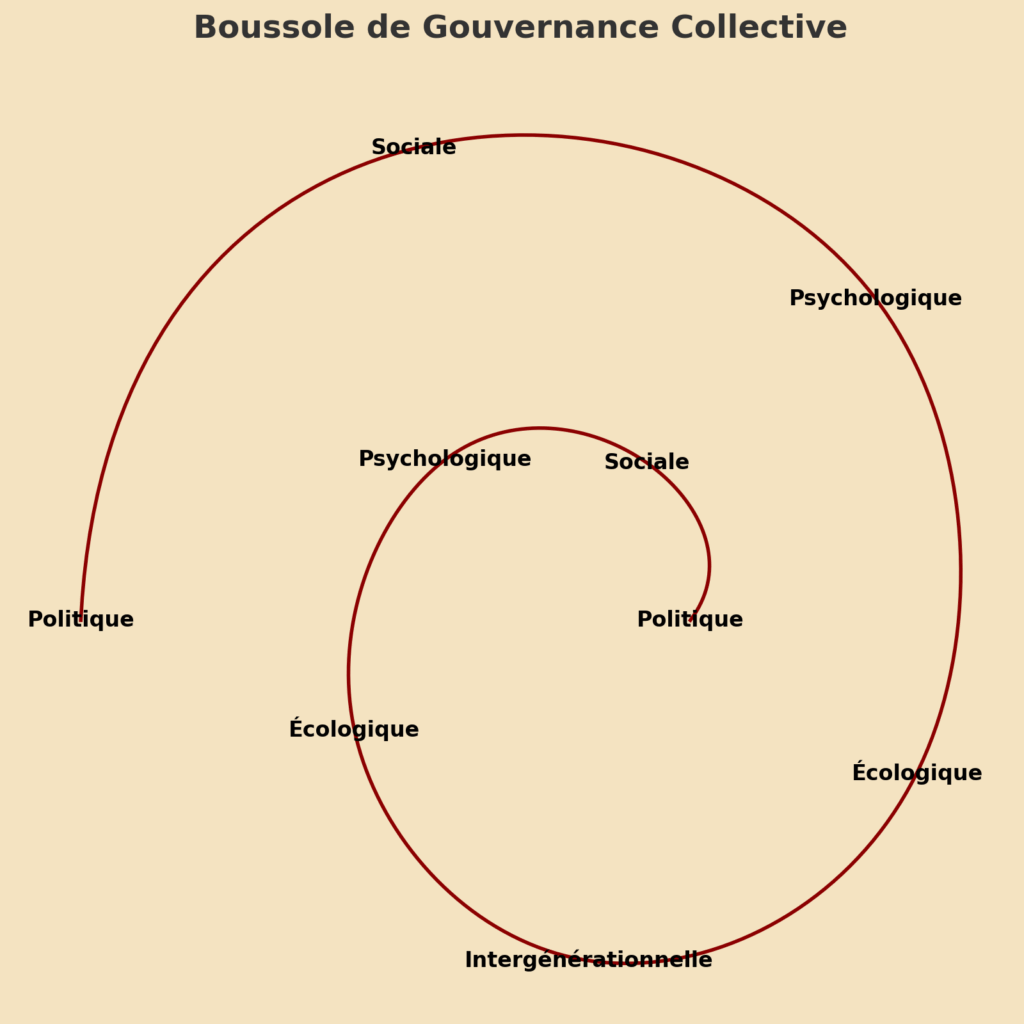 Boussole de Gouvernance Collective

Sociale

Psychologique

Psychologique

Sociale

Politique

Politique

Écologique

Écologique

Intergénérationnelle